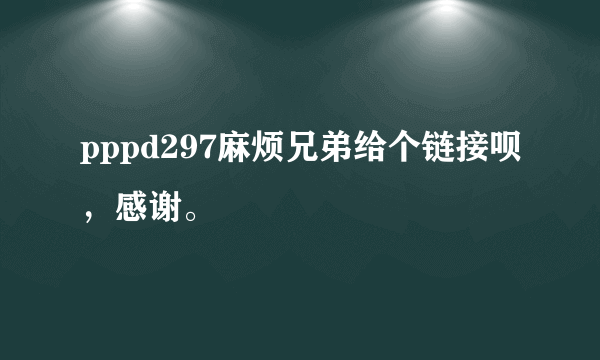 pppd297麻烦兄弟给个链接呗，感谢。